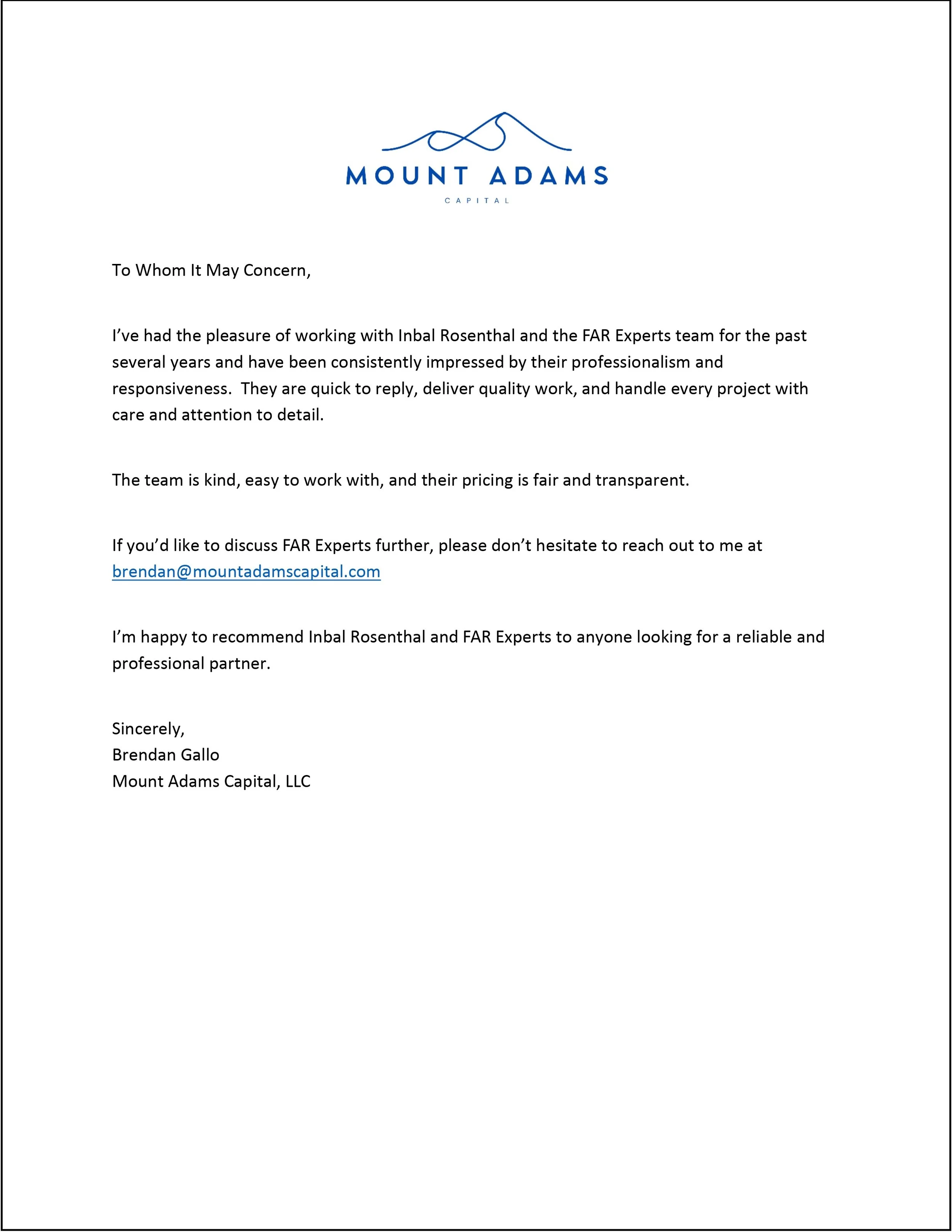 MOUNT ADAMS
CAPITAL

To Whom It May Concern,

I've had the pleasure of working with Inbal Rosenthal and the FAR Experts team for the past several years and have been consistently impressed by their professionalism and responsiveness. They are quick to reply, deliver quality work, and handle every project with care and attention to detail.

The team is kind, easy to work with, and their pricing is fair and transparent.

If you'd like to discuss FAR Experts further, please don't hesitate to reach out to me at brendan@mountadamscapital.com

I'm happy to recommend Inbal Rosenthal and FAR Experts to anyone looking for a reliable and professional partner.

Sincerely,
Brendan Gallo
Mount Adams Capital, LLC